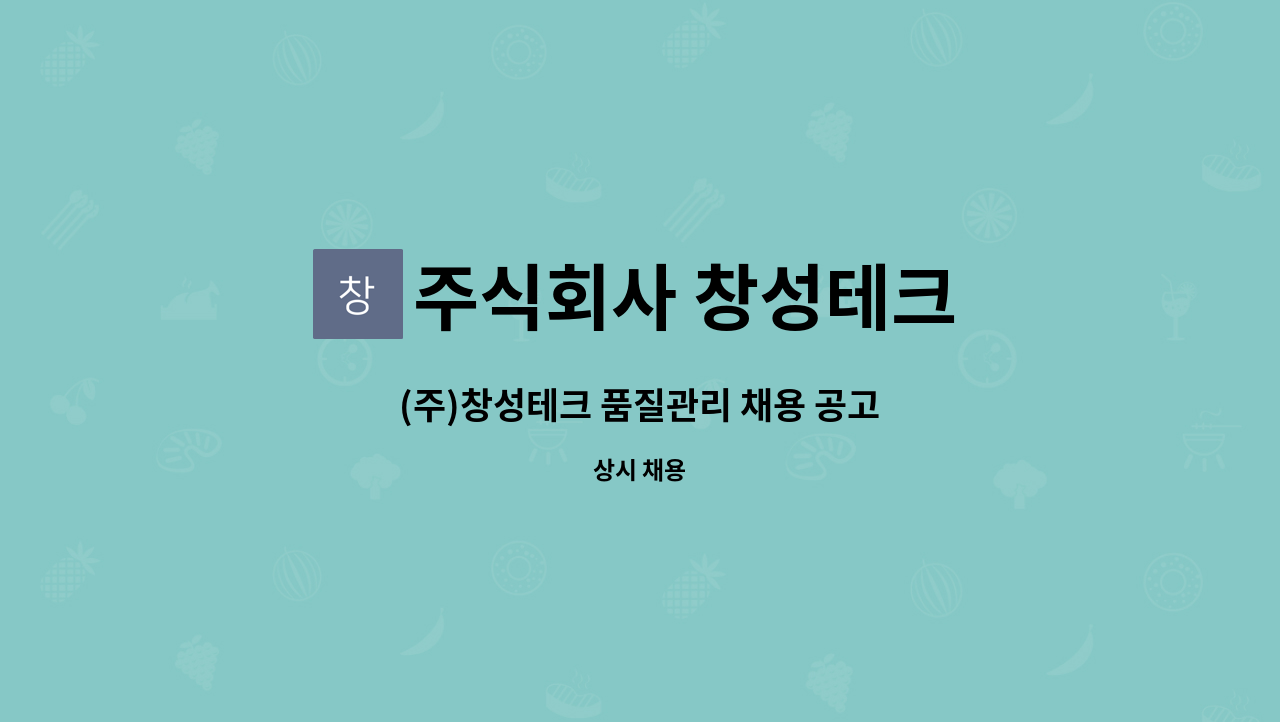 창 주식회사 창성테크

(주)창성테크 품질관리 채용 공고

상시 채용